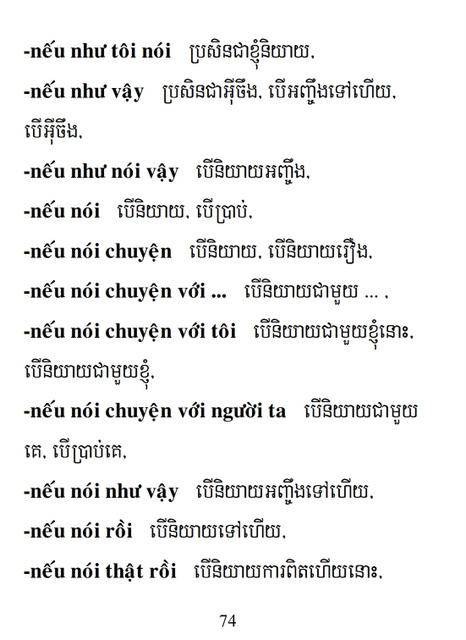 -nếu như tôi nói ប្រសិនជាខ្ញុំនិយាយ,

-nếu như vậy ប្រសិនជាអ៊ីចឹង, បើអញ្ចឹងទៅហើយ, បើអ៊ីចឹង,

-nếu như nói vậy បើនិយាយអញ្ចឹង,

-nếu nói បើនិយាយ, បើប្រាប់,

-nếu nói chuyện បើនិយាយ, បើនិយាយរឿង,

-nếu nói chuyện với ... បើនិយាយជាមួយ ... ,

-nếu nói chuyện với tôi បើនិយាយជាមួយខ្ញុំនោះ, បើនិយាយជាមួយខ្ញុំ,

-nếu nói chuyện với người ta បើនិយាយជាមួយគេ, បើប្រាប់គេ,

-nếu nói như vậy បើនិយាយអញ្ចឹងទៅហើយ,

-nếu nói rồi បើនិយាយទៅហើយ,

-nếu nói thật rồi បើនិយាយការពិតហើយនោះ,

74